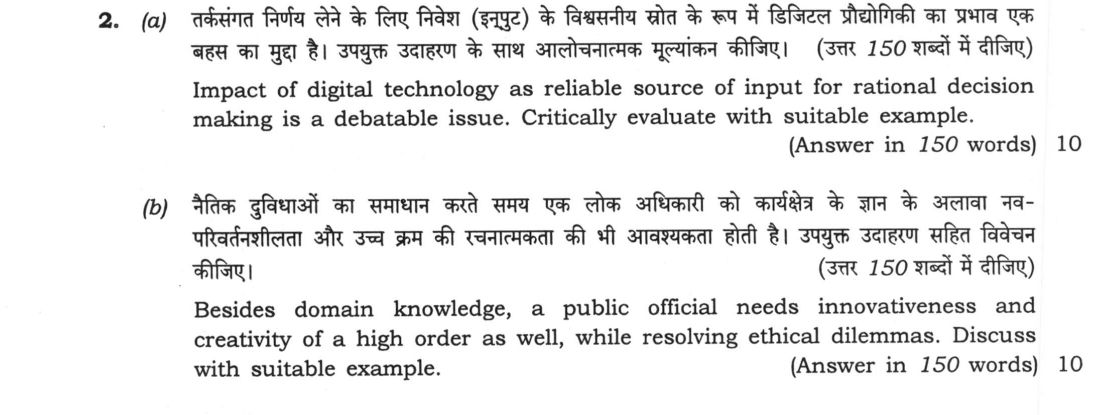 2. (a) तर्कसंगत निर्णय लेने के लिए निवेश (इनपुट) के विश्वसनीय स्रोत के रूप में डिजिटल प्रौद्योगिकी का प्रभाव एक बहस का मुद्दा है। उपयुक्त उदाहरण के साथ आलोचनात्मक मूल्यांकन कीजिए। (उत्तर 150 शब्दों में दीजिए)

Impact of digital technology as reliable source of input for rational decision making is a debatable issue. Critically evaluate with suitable example.

(Answer in 150 words) 10

(b) नैतिक दुविधाओं का समाधान करते समय एक लोक अधिकारी को कार्यक्षेत्र के ज्ञान के अलावा नव-परिवर्तनशीलता और उच्च क्रम की रचनात्मकता की भी आवश्यकता होती है। उपयुक्त उदाहरण सहित विवेचन कीजिए। (उत्तर 150 शब्दों में दीजिए)

Besides domain knowledge, a public official needs innovativeness and creativity of a high order as well, while resolving ethical dilemmas. Discuss with suitable example. (Answer in 150 words) 10